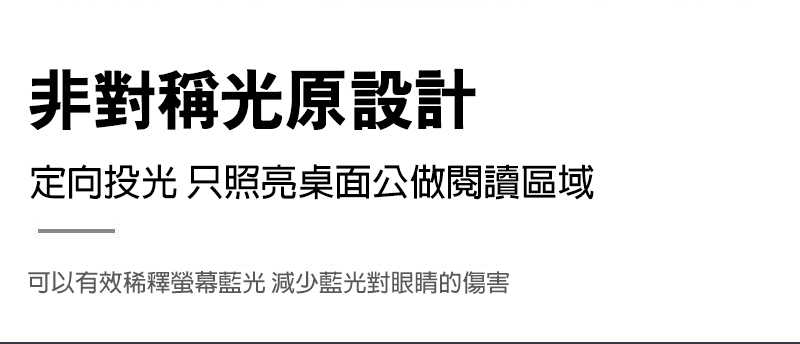 非對稱光原設計

定向投光 只照亮桌面公做閱讀區域

可以有效稀釋螢幕藍光 減少藍光對眼睛的傷害